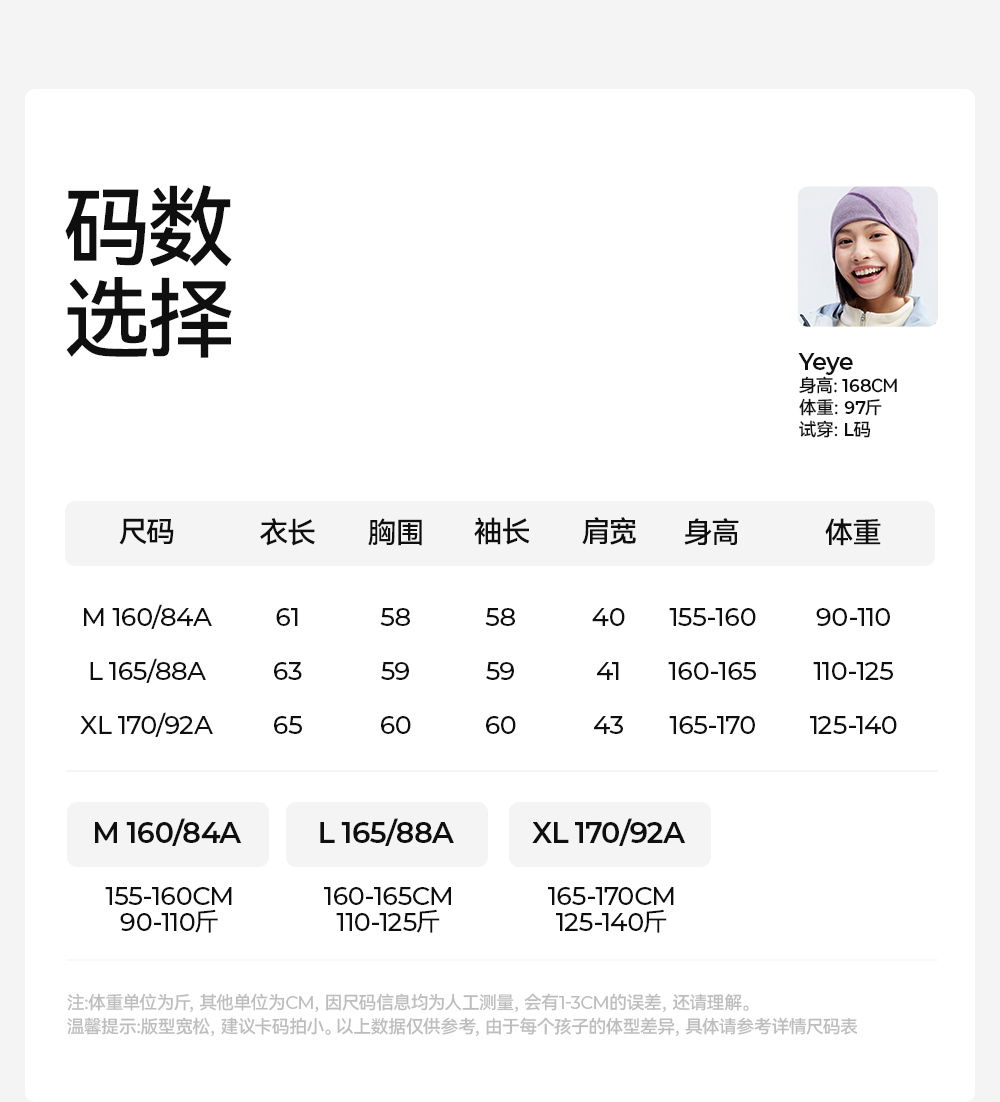 码数
选择

Yeye
身高: 168CM
体重: 97斤
试穿: L码

| 尺码 | 衣长 | 胸围 | 袖长 | 肩宽 | 身高 | 体重 |
|---|---|---|---|---|---|---|
| M 160/84A | 61 | 58 | 58 | 40 | 155-160 | 90-110 |
| L 165/88A | 63 | 59 | 59 | 41 | 160-165 | 110-125 |
| XL 170/92A | 65 | 60 | 60 | 43 | 165-170 | 125-140 |

M 160/84A
155-160CM
90-110斤

L 165/88A
160-165CM
110-125斤

XL 170/92A
165-170CM
125-140斤

注:体重单位为斤, 其他单位为CM, 因尺码信息均为人工测量, 会有1-3CM的误差, 还请理解。
温馨提示:版型宽松, 建议卡码拍小。以上数据仅供参考, 由于每个孩子的体型差异, 具体请参考详情尺码表